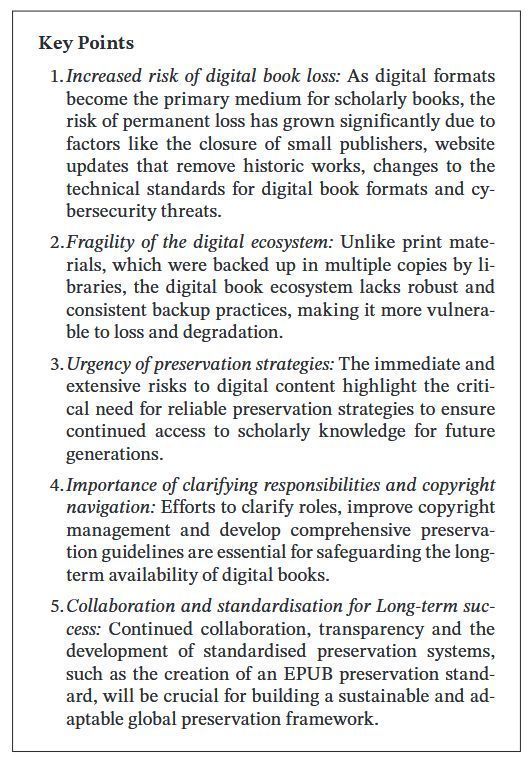 Key Points

1. Increased risk of digital book loss: As digital formats become the primary medium for scholarly books, the risk of permanent loss has grown significantly due to factors like the closure of small publishers, website updates that remove historic works, changes to the technical standards for digital book formats and cybersecurity threats.

2. Fragility of the digital ecosystem: Unlike print materials, which were backed up in multiple copies by libraries, the digital book ecosystem lacks robust and consistent backup practices, making it more vulnerable to loss and degradation.

3. Urgency of preservation strategies: The immediate and extensive risks to digital content highlight the critical need for reliable preservation strategies to ensure continued access to scholarly knowledge for future generations.

4. Importance of clarifying responsibilities and copyright navigation: Efforts to clarify roles, improve copyright management and develop comprehensive preservation guidelines are essential for safeguarding the long-term availability of digital books.

5. Collaboration and standardisation for Long-term success: Continued collaboration, transparency and the development of standardised preservation systems, such as the creation of an EPUB preservation standard, will be crucial for building a sustainable and adaptable global preservation framework.